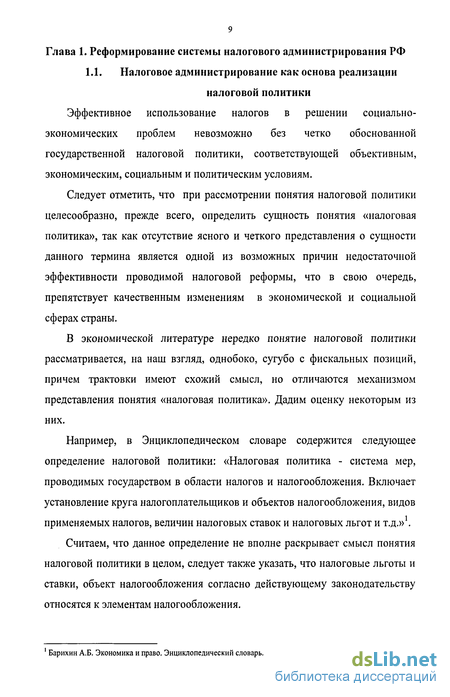 9

Глава 1. Реформирование системы налогового администрирования РФ

1.1. Налоговое администрирование как основа реализации налоговой политики

Эффективное использование налогов в решении социально-экономических проблем невозможно без четко обоснованной государственной налоговой политики, соответствующей объективным, экономическим, социальным и политическим условиям.

Следует отметить, что при рассмотрении понятия налоговой политики целесообразно, прежде всего, определить сущность понятия «налоговая политика», так как отсутствие ясного и четкого представления о сущности данного термина является одной из возможных причин недостаточной эффективности проводимой налоговой реформы, что в свою очередь, препятствует качественным изменениям в экономической и социальной сферах страны.

В экономической литературе нередко понятие налоговой политики рассматривается, на наш взгляд, однобоко, сугубо с фискальных позиций, причем трактовки имеют схожий смысл, но отличаются механизмом представления понятия «налоговая политика». Дадим оценку некоторым из них.

Например, в Энциклопедическом словаре содержится следующее определение налоговой политики: «Налоговая политика - система мер, проводимых государством в области налогов и налогообложения. Включает установление круга налогоплательщиков и объектов налогообложения, видов применяемых налогов, величин налоговых ставок и налоговых льгот и т.д.»$^1$.

Считаем, что данное определение не вполне раскрывает смысл понятия налоговой политики в целом, следует также указать, что налоговые льготы и ставки, объект налогообложения согласно действующему законодательству относятся к элементам налогообложения.

$^1$ Барихин А.Б. Экономика и право. Энциклопедический словарь.

dsLib.net
библиотека диссертаций